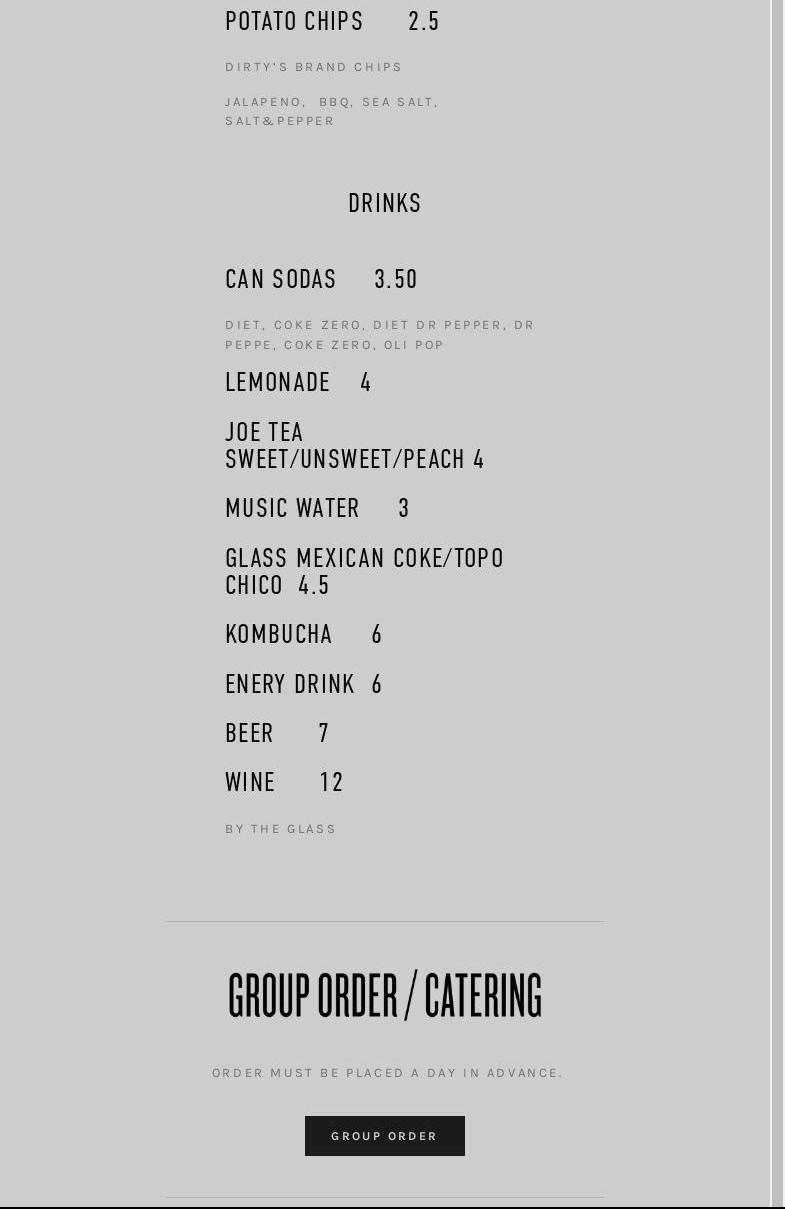 POTATO CHIPS 2.5

DIRTY'S BRAND CHIPS

JALAPENO, BBQ, SEA SALT, SALT&PEPPER

DRINKS

CAN SODAS 3.50

DIET, COKE ZERO, DIET DR PEPPER, DR PEPPE, COKE ZERO, OLI POP

LEMONADE 4

JOE TEA SWEET/UNSWEET/PEACH 4

MUSIC WATER 3

GLASS MEXICAN COKE/TOPO CHICO 4.5

KOMBUCHA 6

ENERY DRINK 6

BEER 7

WINE 12

BY THE GLASS

GROUP ORDER / CATERING

ORDER MUST BE PLACED A DAY IN ADVANCE.

GROUP ORDER